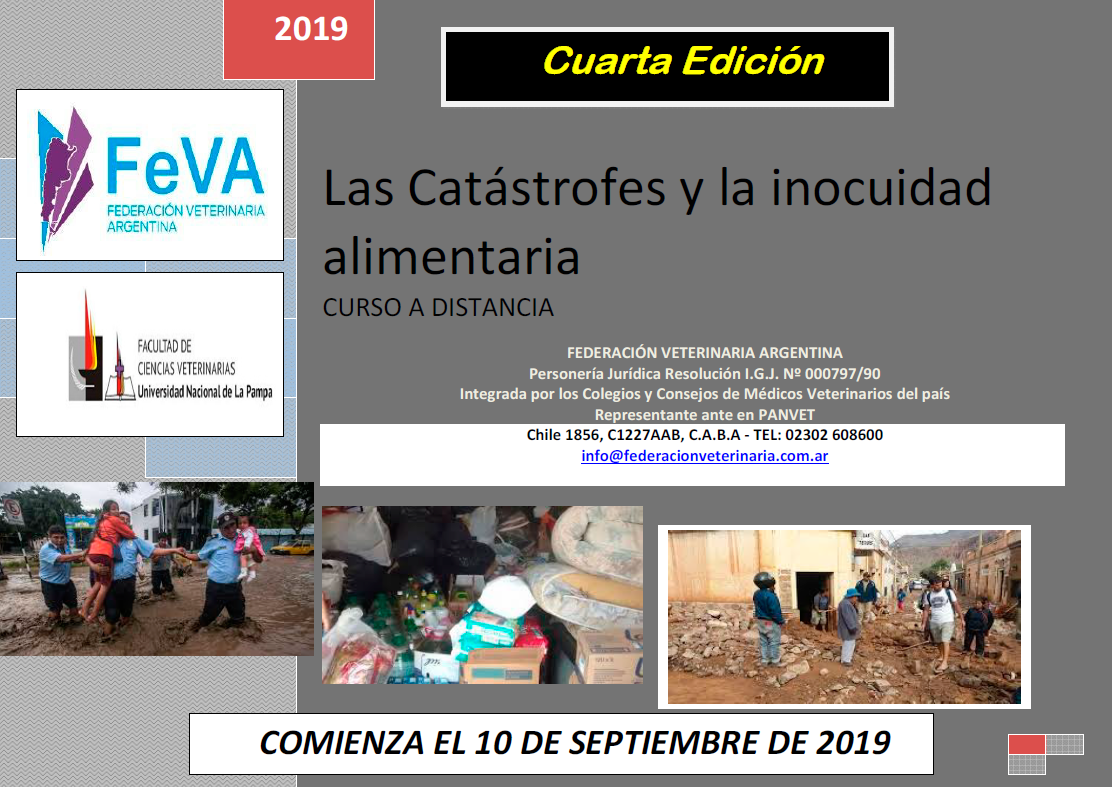 2019

Cuarta Edición

FeVA
FEDERACIÓN VETERINARIA ARGENTINA

FACULTAD DE CIENCIAS VETERINARIAS
Universidad Nacional de La Pampa

Las Catástrofes y la inocuidad alimentaria
CURSO A DISTANCIA

FEDERACIÓN VETERINARIA ARGENTINA
Personería Jurídica Resolución I.G.J. Nº 000797/90
Integrada por los Colegios y Consejos de Médicos Veterinarios del país
Representante ante en PANVET
Chile 1856, C1227AAB, C.A.B.A - TEL: 02302 608600
info@federacionveterinaria.com.ar

COMIENZA EL 10 DE SEPTIEMBRE DE 2019